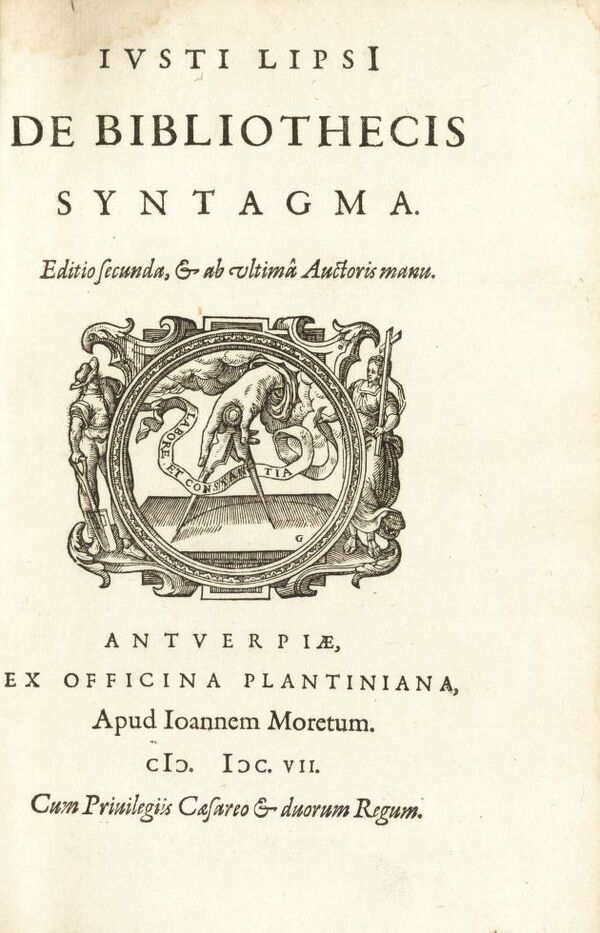 IVSTI LIPSI
DE BIBLIOTHECIS
SYNTAGMA.

Editio secunda, & ab vltimâ Auctoris manu.

LABORE ET CONSTANTIA

G

ANTVERPIÆ,
EX OFFICINA PLANTINIANA,
Apud Ioannem Moretum.
cIɔ. Iɔc. VII.
Cum Priuilegiis Cæsareo & duorum Regum.